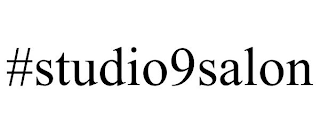 #studio9salon